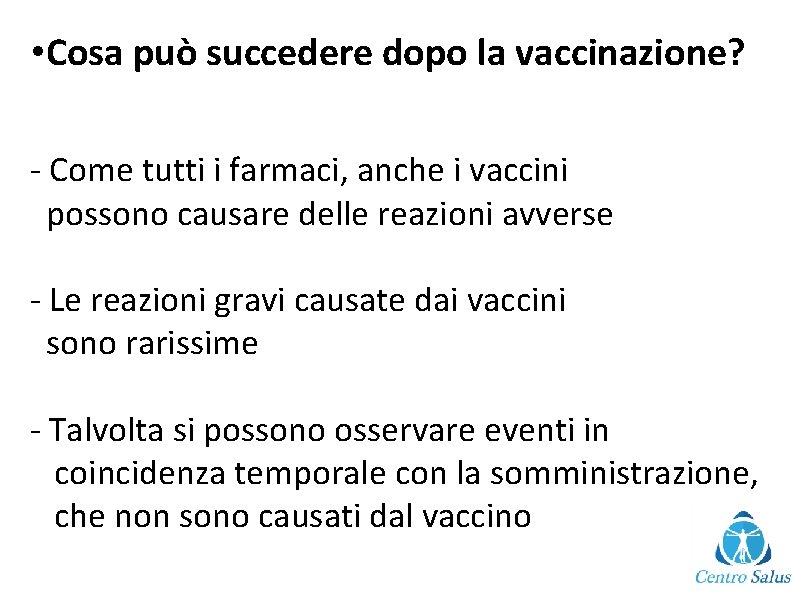 •Cosa può succedere dopo la vaccinazione?

- Come tutti i farmaci, anche i vaccini possono causare delle reazioni avverse

- Le reazioni gravi causate dai vaccini sono rarissime

- Talvolta si possono osservare eventi in coincidenza temporale con la somministrazione, che non sono causati dal vaccino

Centro Salus